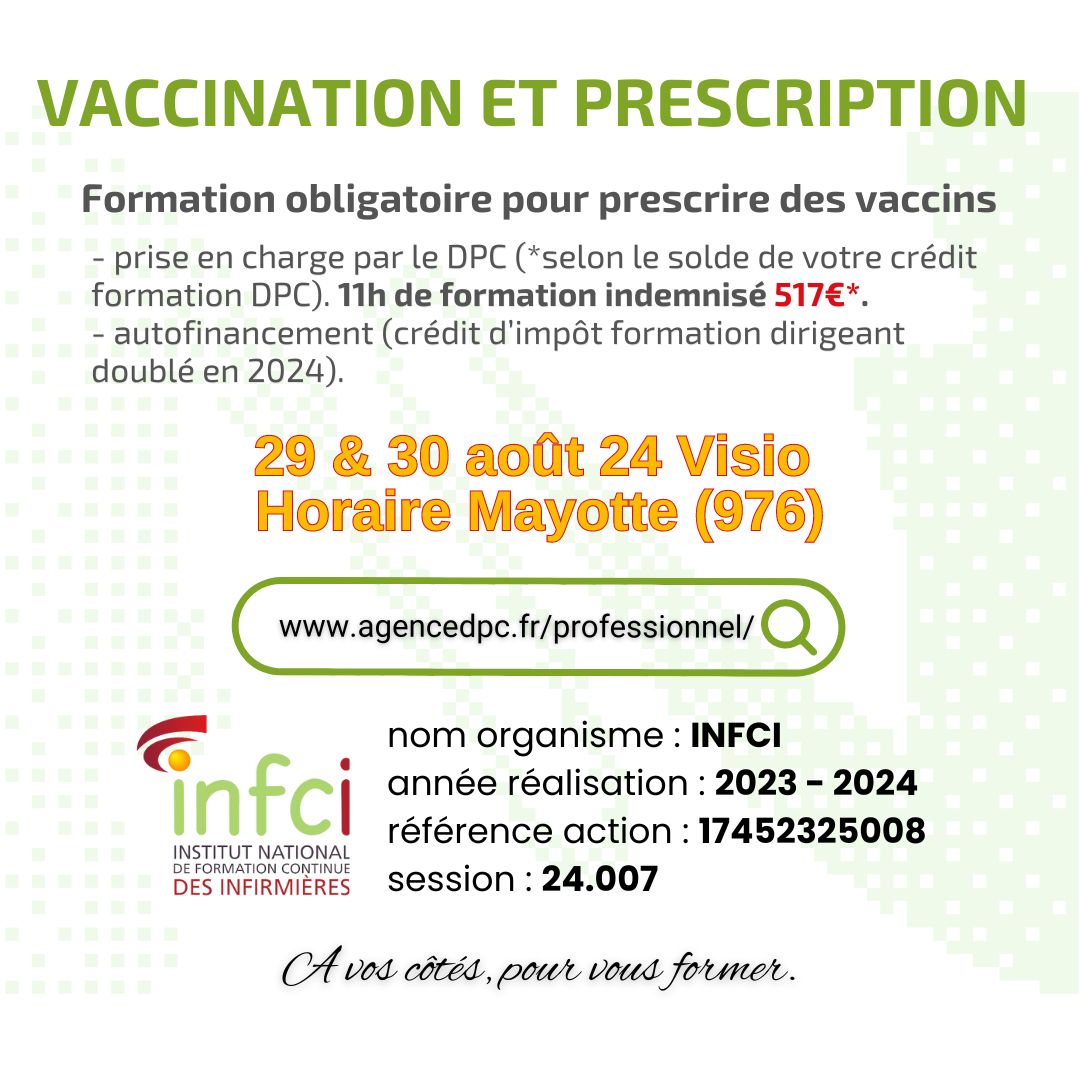 VACCINATION ET PRESCRIPTION

Formation obligatoire pour prescrire des vaccins

- prise en charge par le DPC (*selon le solde de votre crédit formation DPC). 11h de formation indemnisé 517€*.
- autofinancement (crédit d'impôt formation dirigeant doublé en 2024).

29 & 30 août 24 Visio
Horaire Mayotte (976)

www.agencedpc.fr/professionnel/

infci
INSTITUT NATIONAL DE FORMATION CONTINUE DES INFIRMIÈRES

nom organisme : INFCI
année réalisation : 2023 - 2024
référence action : 17452325008
session : 24.007

A vos côtés, pour vous former.